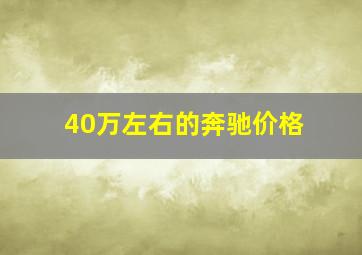 40万左右的奔驰价格